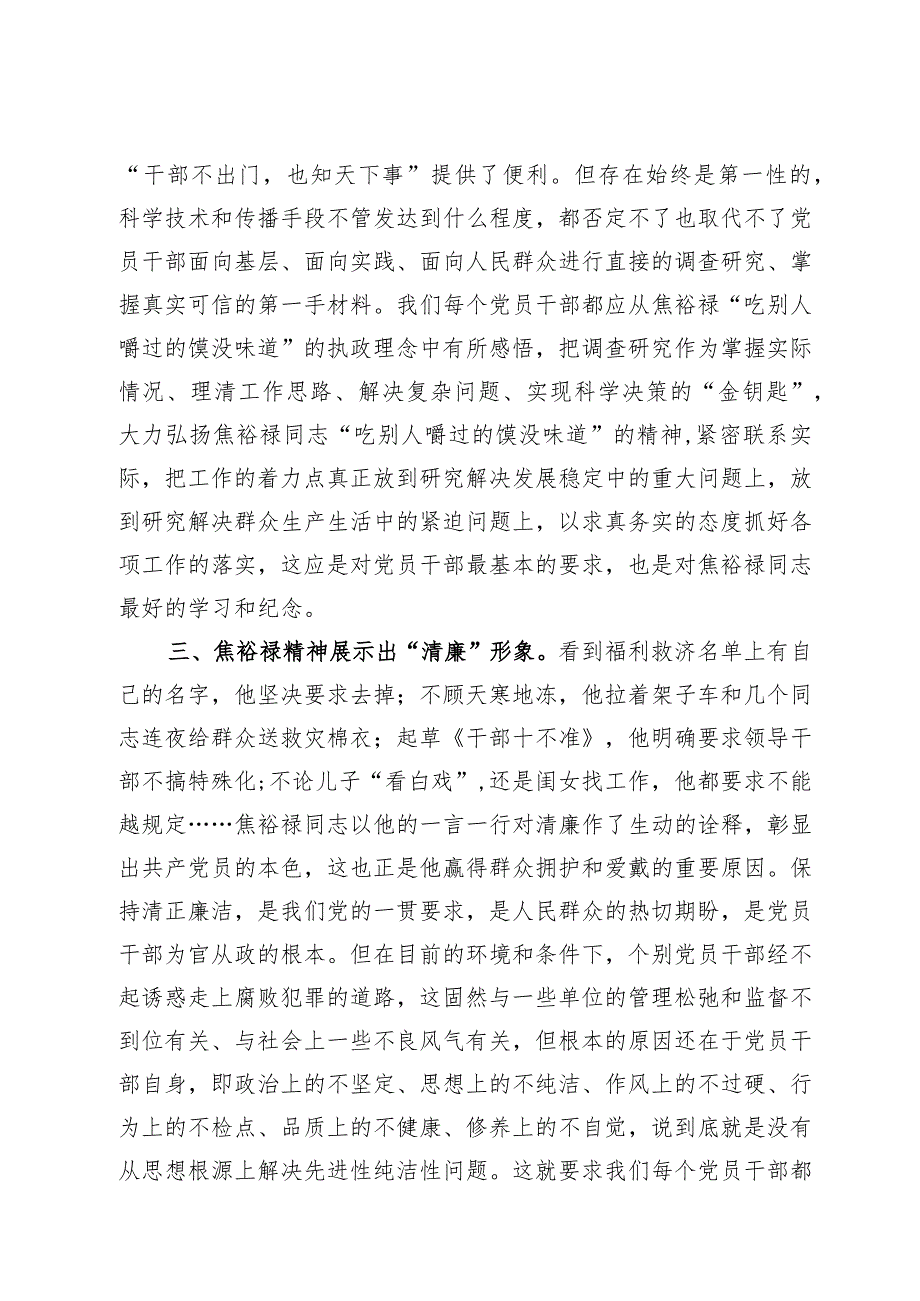 “干部不出门，也知天下事”提供了便利。但存在始终是第一性的，科学技术和传播手段不管发达到什么程度，都否定不了也取代不了党员干部面向基层、面向实践、面向人民群众进行直接的调查研究、掌握真实可信的第一手材料。我们每个党员干部都应从焦裕禄“吃别人嚼过的馍没味道”的执政理念中有所感悟，把调查研究作为掌握实际情况、理清工作思路、解决复杂问题、实现科学决策的“金钥匙”，大力弘扬焦裕禄同志“吃别人嚼过的馍没味道”的精神，紧密联系实际，把工作的着力点真正放到研究解决发展稳定中的重大问题上，放到研究解决群众生产生活中的紧迫问题上，以求真务实的态度抓好各项工作的落实，这应是对党员干部最基本的要求，也是对焦裕禄同志最好的学习和纪念。

三、焦裕禄精神展示出“清廉”形象。看到福利救济名单上有自己的名字，他坚决要求去掉；不顾天寒地冻，他拉着架子车和几个同志连夜给群众送救灾棉衣；起草《干部十不准》，他明确要求领导干部不搞特殊化；不论儿子“看白戏”，还是闺女找工作，他都要求不能越规定……焦裕禄同志以他的一言一行对清廉作了生动的诠释，彰显出共产党员的本色，这也正是他赢得群众拥护和爱戴的重要原因。保持清正廉洁，是我们党的一贯要求，是人民群众的热切期盼，是党员干部为官从政的根本。但在目前的环境和条件下，个别党员干部经不起诱惑走上腐败犯罪的道路，这固然与一些单位的管理松弛和监督不到位有关、与社会上一些不良风气有关，但根本的原因还在于党员干部自身，即政治上的不坚定、思想上的不纯洁、作风上的不过硬、行为上的不检点、品质上的不健康、修养上的不自觉，说到底就是没有从思想根源上解决先进性纯洁性问题。这就要求我们每个党员干部都